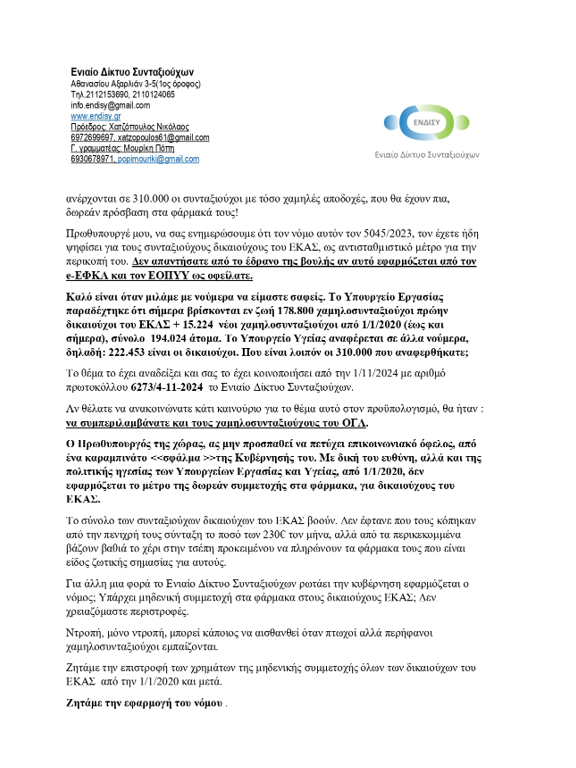 Ενιαίο Δίκτυο Συνταξιούχων
Αθανασίου Αξαρλιάν 3-5(1ος όροφος)
Τηλ.2112153690, 2110124065
info.endisy@gmail.com
www.endisy.gr
Πρόεδρος: Χατζόπουλος Νικόλαος
6972699697, xatzopoulos61@gmail.com
Γ. γραμματέας: Μουρίκη Πόπη
6930678971, popimouriki@gmail.com

ΕΝΔΙΣΥ
Ενιαίο Δίκτυο Συνταξιούχων

ανέρχονται σε 310.000 οι συνταξιούχοι με τόσο χαμηλές αποδοχές, που θα έχουν πια, δωρεάν πρόσβαση στα φάρμακά τους!

Πρωθυπουργέ μου, να σας ενημερώσουμε ότι τον νόμο αυτόν τον 5045/2023, τον έχετε ήδη ψηφίσει για τους συνταξιούχους δικαιούχους του ΕΚΑΣ, ως αντισταθμιστικό μέτρο για την περικοπή του. Δεν απαντήσατε από το έδρανο της βουλής αν αυτό εφαρμόζεται από τον e-ΕΦΚΑ και τον ΕΟΠΥΥ ως οφείλατε.

Καλό είναι όταν μιλάμε με νούμερα να είμαστε σαφείς. Το Υπουργείο Εργασίας παραδέχτηκε ότι σήμερα βρίσκονται εν ζωή 178.800 χαμηλοσυνταξιούχοι πρώην δικαιούχοι του ΕΚΑΣ + 15.224 νέοι χαμηλοσυνταξιούχοι από 1/1/2020 (έως και σήμερα), σύνολο 194.024 άτομα. Το Υπουργείο Υγείας αναφέρεται σε άλλα νούμερα, δηλαδή: 222.453 είναι οι δικαιούχοι. Που είναι λοιπόν οι 310.000 που αναφερθήκατε;

Το θέμα το έχει αναδείξει και σας το έχει κοινοποιήσει από την 1/11/2024 με αριθμό πρωτοκόλλου 6273/4-11-2024 το Ενιαίο Δίκτυο Συνταξιούχων.

Αν θέλατε να ανακοινώνατε κάτι καινούριο για το θέμα αυτό στον προϋπολογισμό, θα ήταν : να συμπεριλαμβάνατε και τους χαμηλοσυνταξιούχους του ΟΓΑ.

Ο Πρωθυπουργός της χώρας, ας μην προσπαθεί να πετύχει επικοινωνιακό όφελος, από ένα καραμπινάτο <<σφάλμα >>της Κυβέρνησής του. Με δική του ευθύνη, αλλά και της πολιτικής ηγεσίας των Υπουργείων Εργασίας και Υγείας, από 1/1/2020, δεν εφαρμόζεται το μέτρο της δωρεάν συμμετοχής στα φάρμακα, για δικαιούχους του ΕΚΑΣ.

Το σύνολο των συνταξιούχων δικαιούχων του ΕΚΑΣ βοούν. Δεν έφτανε που τους κόπηκαν από την πενιχρή τους σύνταξη το ποσό των 230€ τον μήνα, αλλά από τα περικεκομμένα βάζουν βαθιά το χέρι στην τσέπη προκειμένου να πληρώνουν τα φάρμακα τους που είναι είδος ζωτικής σημασίας για αυτούς.

Για άλλη μια φορά το Ενιαίο Δίκτυο Συνταξιούχων ρωτάει την κυβέρνηση εφαρμόζεται ο νόμος; Υπάρχει μηδενική συμμετοχή στα φάρμακα στους δικαιούχους ΕΚΑΣ; Δεν χρειαζόμαστε περιστροφές.

Ντροπή, μόνο ντροπή, μπορεί κάποιος να αισθανθεί όταν πτωχοί αλλά περήφανοι χαμηλοσυνταξιούχοι εμπαίζονται.

Ζητάμε την επιστροφή των χρημάτων της μηδενικής συμμετοχής όλων των δικαιούχων του ΕΚΑΣ από την 1/1/2020 και μετά.

Ζητάμε την εφαρμογή του νόμου .